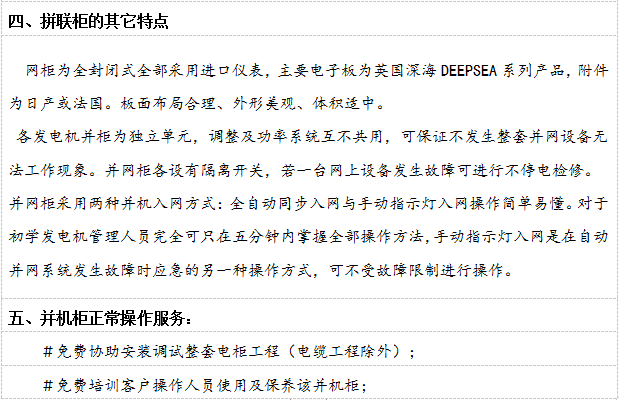 四、拼联柜的其它特点

网柜为全封闭式全部采用进口仪表，主要电子板为英国深海DEEPSEA系列产品，附件为日产或法国。板面布局合理、外形美观、体积适中。

各发电机并柜为独立单元，调整及功率系统互不共用，可保证不发生整套并网设备无法工作现象。并网柜各设有隔离开关，若一台网上设备发生故障可进行不停电检修。

并网柜采用两种并机入网方式：全自动同步入网与手动指示灯入网操作简单易懂。对于初学发电机管理人员完全可只在五分钟内掌握全部操作方法，手动指示灯入网是在自动并网系统发生故障时应急的另一种操作方式，可不受故障限制进行操作。

五、并机柜正常操作服务：

#免费协助安装调试整套电柜工程（电缆工程除外）；

#免费培训客户操作人员使用及保养该并机柜；